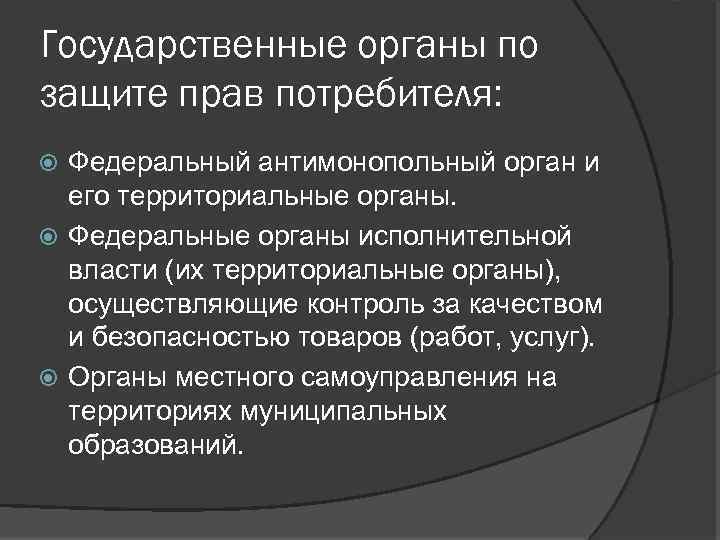 Государственные органы по защите прав потребителя:

Федеральный антимонопольный орган и его территориальные органы.

Федеральные органы исполнительной власти (их территориальные органы), осуществляющие контроль за качеством и безопасностью товаров (работ, услуг).

Органы местного самоуправления на территориях муниципальных образований.